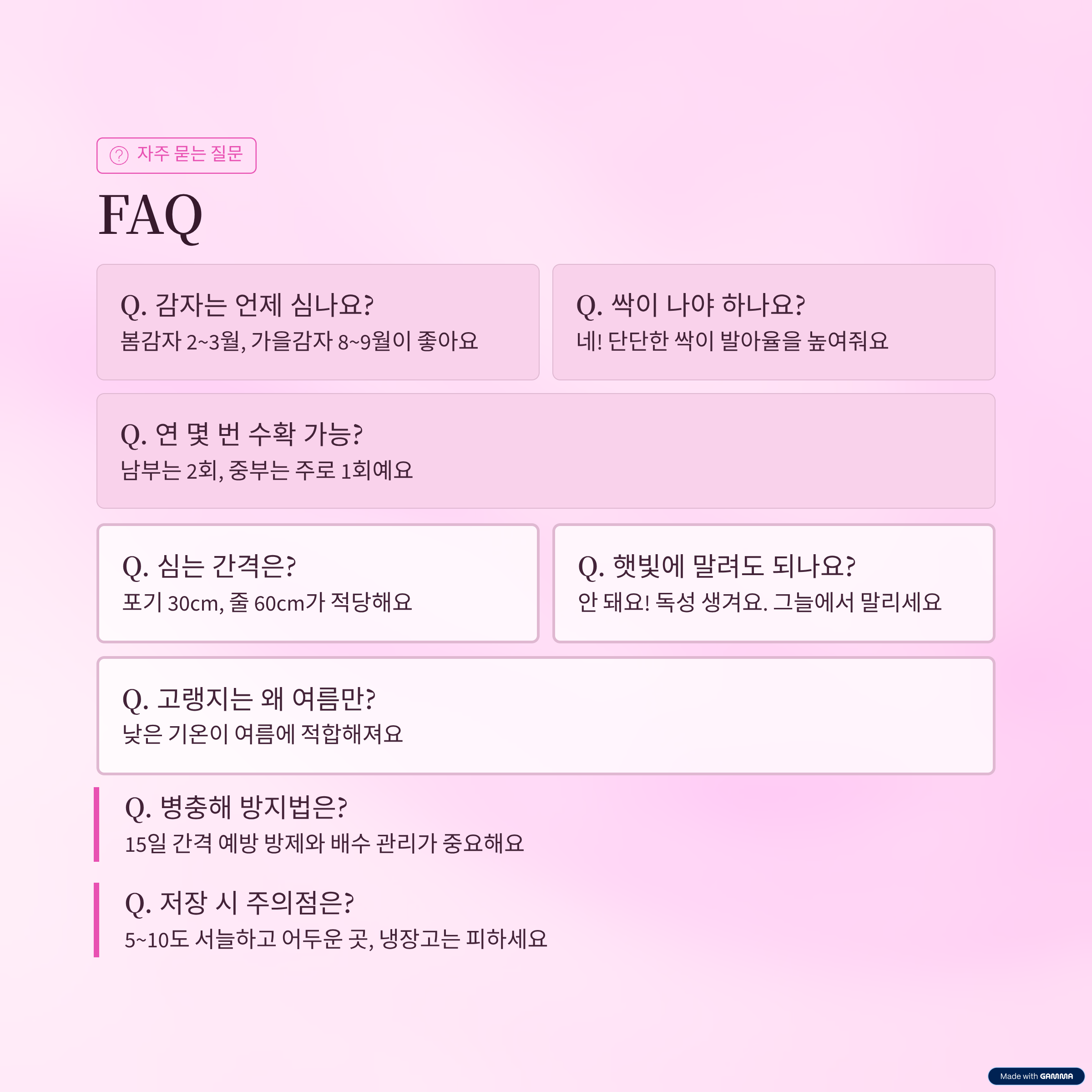 자주 묻는 질문

FAQ

Q. 감자는 언제 심나요?
봄감자 2~3월, 가을감자 8~9월이 좋아요

Q. 싹이 나야 하나요?
네! 단단한 싹이 발아율을 높여줘요

Q. 연 몇 번 수확 가능?
남부는 2회, 중부는 주로 1회예요

Q. 심는 간격은?
포기 30cm, 줄 60cm가 적당해요

Q. 햇빛에 말려도 되나요?
안 돼요! 독성 생겨요. 그늘에서 말리세요

Q. 고랭지는 왜 여름만?
낮은 기온이 여름에 적합해져요

Q. 병충해 방지법은?
15일 간격 예방 방제와 배수 관리가 중요해요

Q. 저장 시 주의점은?
5~10도 서늘하고 어두운 곳, 냉장고는 피하세요

Made with GAMMA